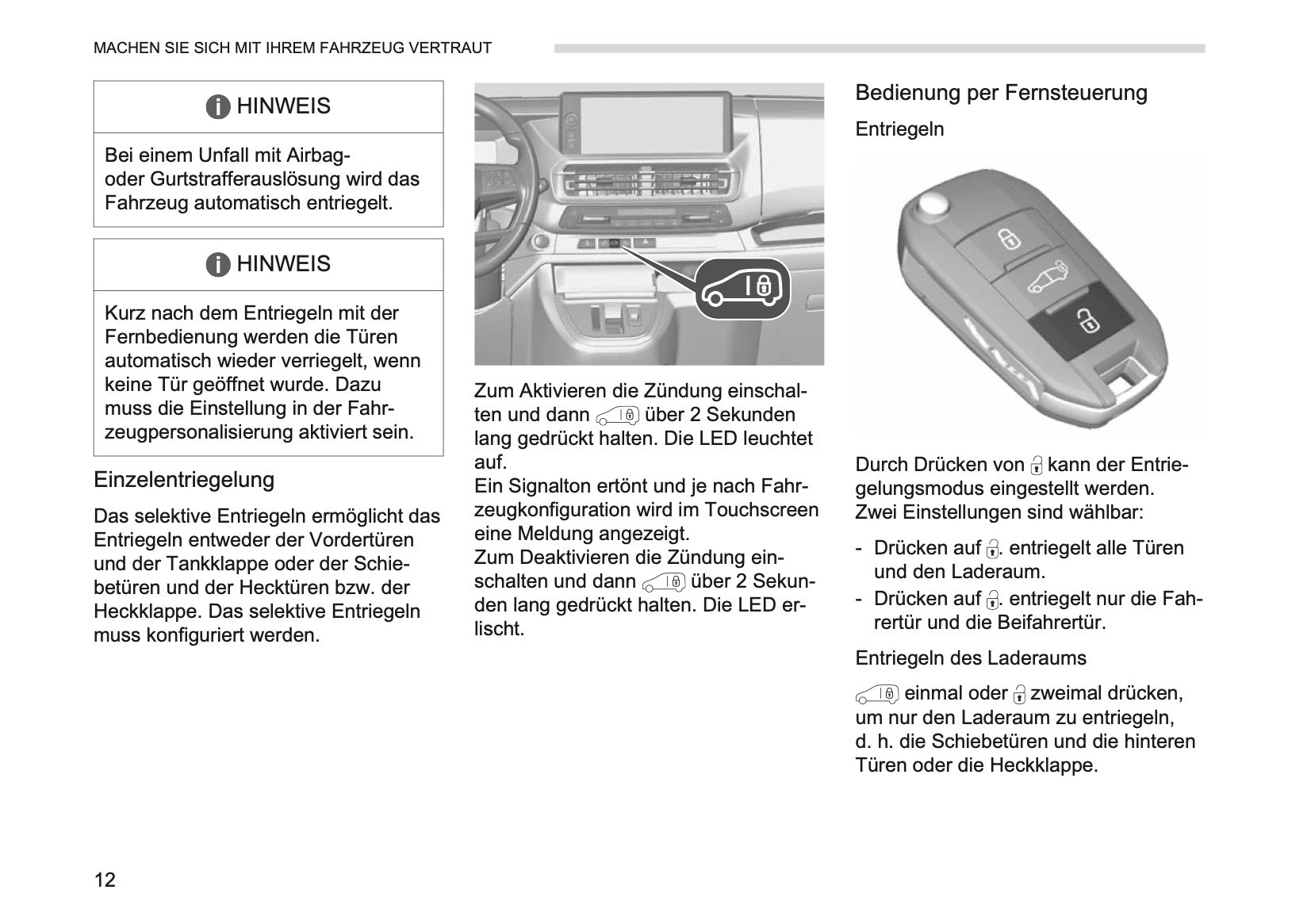 MACHEN SIE SICH MIT IHREM FAHRZEUG VERTRAUT

HINWEIS

Bei einem Unfall mit Airbag- oder Gurtstrafferauslösung wird das Fahrzeug automatisch entriegelt.

HINWEIS

Kurz nach dem Entriegeln mit der Fernbedienung werden die Türen automatisch wieder verriegelt, wenn keine Tür geöffnet wurde. Dazu muss die Einstellung in der Fahrzeugpersonalisierung aktiviert sein.

Einzelentriegelung

Das selektive Entriegeln ermöglicht das Entriegeln entweder der Vordertüren und der Tankklappe oder der Schiebetüren und der Hecktüren bzw. der Heckklappe. Das selektive Entriegeln muss konfiguriert werden.

Zum Aktivieren die Zündung einschalten und dann über 2 Sekunden lang gedrückt halten. Die LED leuchtet auf.
Ein Signalton ertönt und je nach Fahrzeugkonfiguration wird im Touchscreen eine Meldung angezeigt.
Zum Deaktivieren die Zündung einschalten und dann über 2 Sekunden lang gedrückt halten. Die LED erlischt.

Bedienung per Fernsteuerung

Entriegeln

Durch Drücken von kann der Entriegelungsmodus eingestellt werden. Zwei Einstellungen sind wählbar:

- Drücken auf . entriegelt alle Türen und den Laderaum.
- Drücken auf . entriegelt nur die Fahrertür und die Beifahrertür.

Entriegeln des Laderaums

einmal oder zweimal drücken, um nur den Laderaum zu entriegeln, d. h. die Schiebetüren und die hinteren Türen oder die Heckklappe.

12